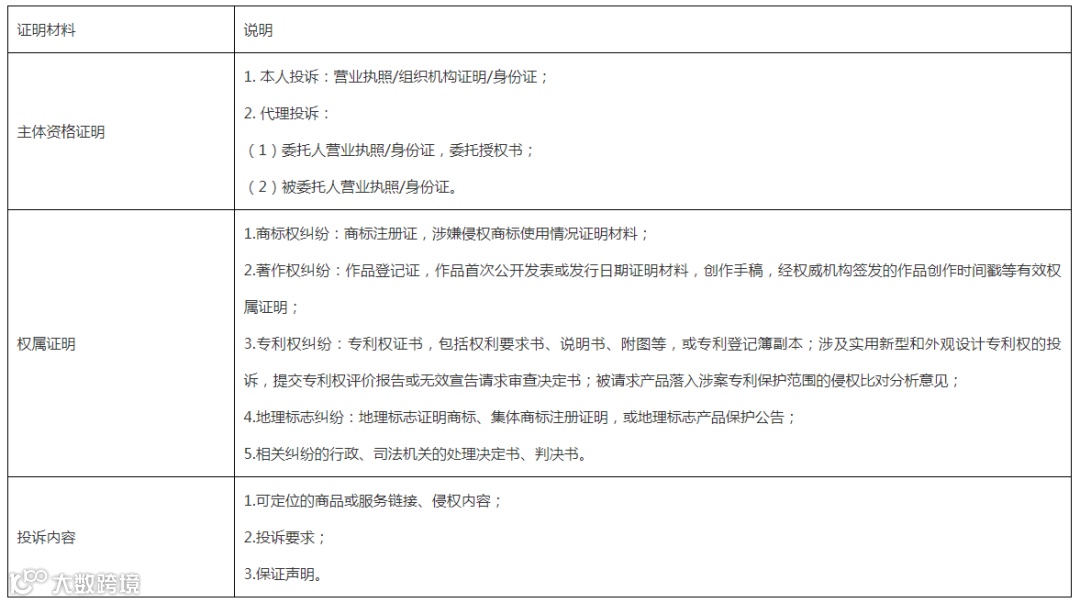 | 证明材料 | 说明 |
|---|---|
| 主体资格证明 | 1. 本人投诉：营业执照/组织机构证明/身份证；<br>2. 代理投诉：<br>（1）委托人营业执照/身份证，委托授权书；<br>（2）被委托人营业执照/身份证。 |
| 权属证明 | 1.商标权纠纷：商标注册证，涉嫌侵权商标使用情况证明材料；<br>2.著作权纠纷：作品登记证，作品首次公开发表或发行日期证明材料，创作手稿，经权威机构签发的作品创作时间戳等有效权属证明；<br>3.专利权纠纷：专利权证书，包括权利要求书、说明书、附图等，或专利登记簿副本；涉及实用新型和外观设计专利权的投诉，提交专利权评价报告或无效宣告请求审查决定书；被请求产品落入涉案专利保护范围的侵权比对分析意见；<br>4.地理标志纠纷：地理标志证明商标、集体商标注册证明，或地理标志产品保护公告；<br>5.相关纠纷的行政、司法机关的处理决定书、判决书。 |
| 投诉内容 | 1.可定位的商品或服务链接、侵权内容；<br>2.投诉要求；<br>3.保证声明。 |

大数跨境